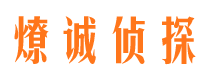 燎诚侦探